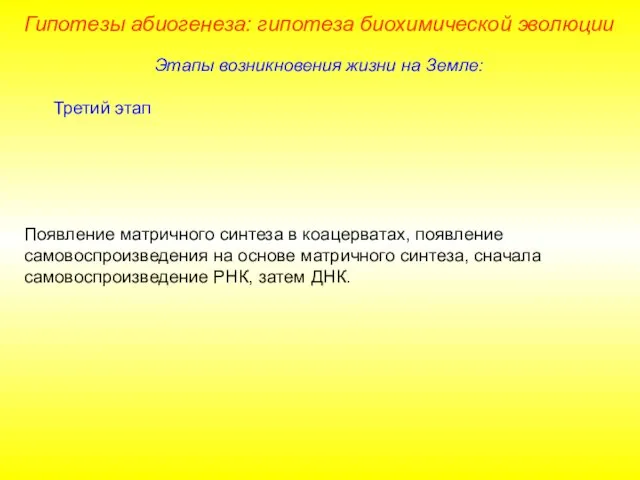 Гипотезы абиогенеза: гипотеза биохимической эволюции

Этапы возникновения жизни на Земле:

Третий этап

Появление матричного синтеза в коацерватах, появление самовоспроизведения на основе матричного синтеза, сначала самовоспроизведение РНК, затем ДНК.